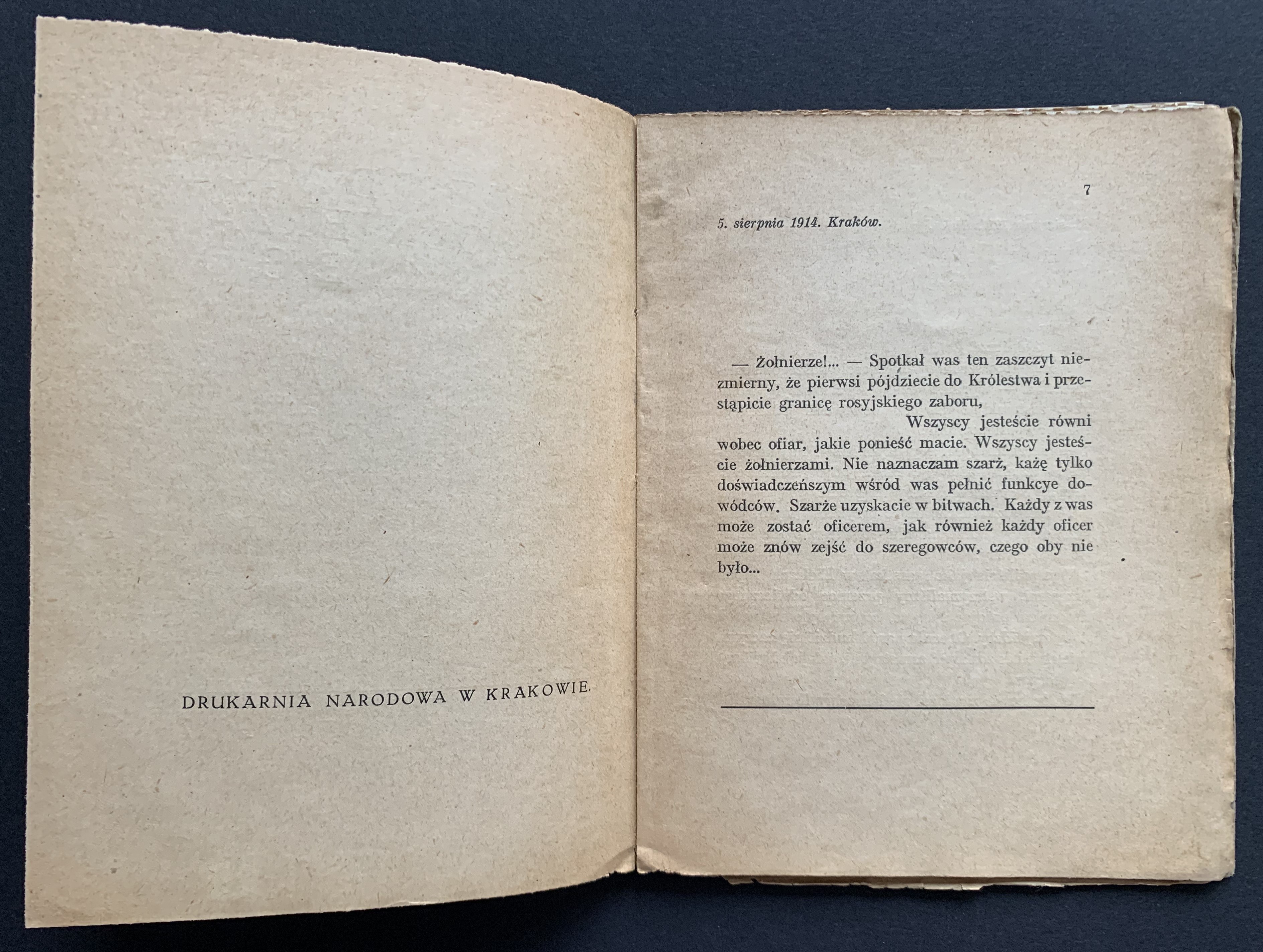 DRUKARNIA NARODOWA W KRAKOWIE.

7

5. sierpnia 1914. Kraków.

— Żołnierze!... — Spotkał was ten zaszczyt niezmierny, że pierwsi pójdziecie do Królestwa i przestąpicie granicę rosyjskiego zaboru,

Wszyscy jesteście równi wobec ofiar, jakie ponieść macie. Wszyscy jesteście żołnierzami. Nie naznaczam szarż, każę tylko doświadczeńszym wśród was pełnić funkcye dowódców. Szarże uzyskacie w bitwach. Każdy z was może zostać oficerem, jak również każdy oficer może znów zejść do szeregowców, czego oby nie było...